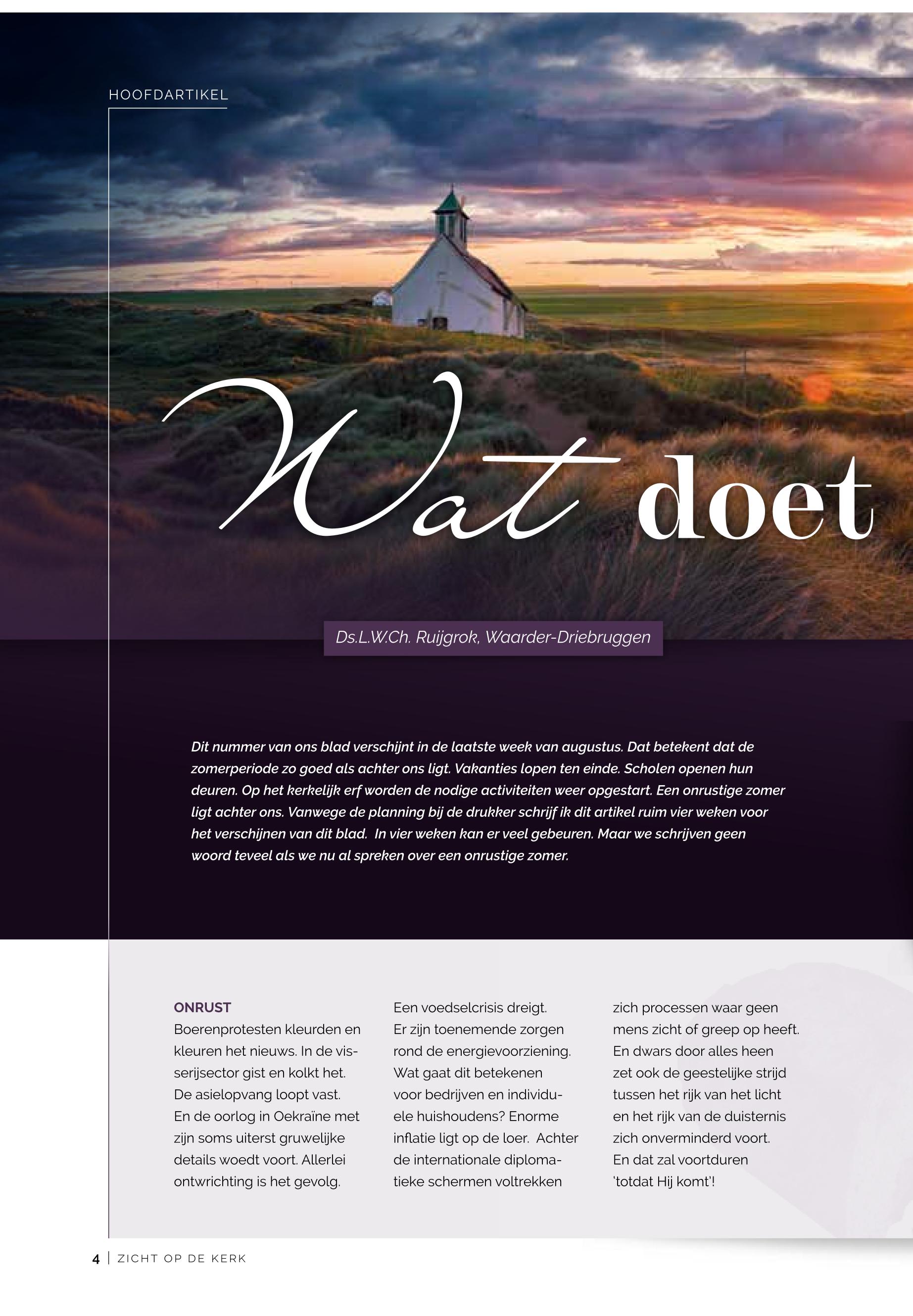 HOOFDARTIKEL

Wat doet

Ds.L.W.Ch. Ruijgrok, Waarder-Driebruggen

Dit nummer van ons blad verschijnt in de laatste week van augustus. Dat betekent dat de zomerperiode zo goed als achter ons ligt. Vakanties lopen ten einde. Scholen openen hun deuren. Op het kerkelijk erf worden de nodige activiteiten weer opgestart. Een onrustige zomer ligt achter ons. Vanwege de planning bij de drukker schrijf ik dit artikel ruim vier weken voor het verschijnen van dit blad. In vier weken kan er veel gebeuren. Maar we schrijven geen woord teveel als we nu al spreken over een onrustige zomer.

ONRUST
Boerenprotesten kleurden en kleuren het nieuws. In de visserijsector gist en kolkt het. De asielopvang loopt vast. En de oorlog in Oekraïne met zijn soms uiterst gruwelijke details woedt voort. Allerlei ontwrichting is het gevolg.

Een voedselcrisis dreigt. Er zijn toenemende zorgen rond de energievoorziening. Wat gaat dit betekenen voor bedrijven en individuele huishoudens? Enorme inflatie ligt op de loer. Achter de internationale diplomatieke schermen voltrekken

zich processen waar geen mens zicht of greep op heeft. En dwars door alles heen zet ook de geestelijke strijd tussen het rijk van het licht en het rijk van de duisternis zich onverminderd voort. En dat zal voortduren 'totdat Hij komt'!

4 | ZICHT OP DE KERK